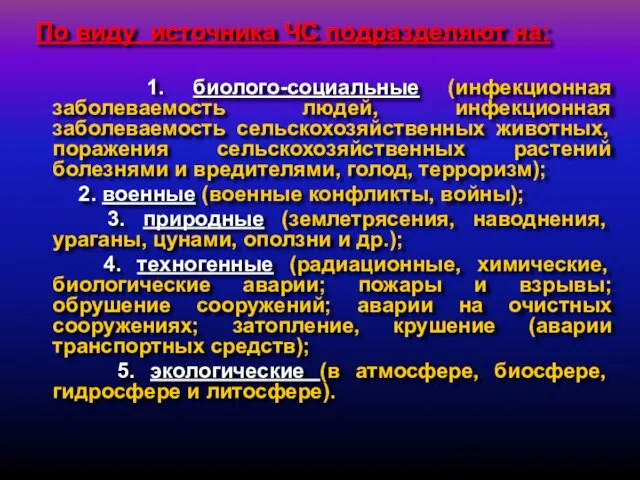 По виду источника ЧС подразделяют на:

1. биолого-социальные (инфекционная заболеваемость людей, инфекционная заболеваемость сельскохозяйственных животных, поражения сельскохозяйственных растений болезнями и вредителями, голод, терроризм);

2. военные (военные конфликты, войны);

3. природные (землетрясения, наводнения, ураганы, цунами, оползни и др.);

4. техногенные (радиационные, химические, биологические аварии; пожары и взрывы; обрушение сооружений; аварии на очистных сооружениях; затопление, крушение (аварии транспортных средств);

5. экологические (в атмосфере, биосфере, гидросфере и литосфере).